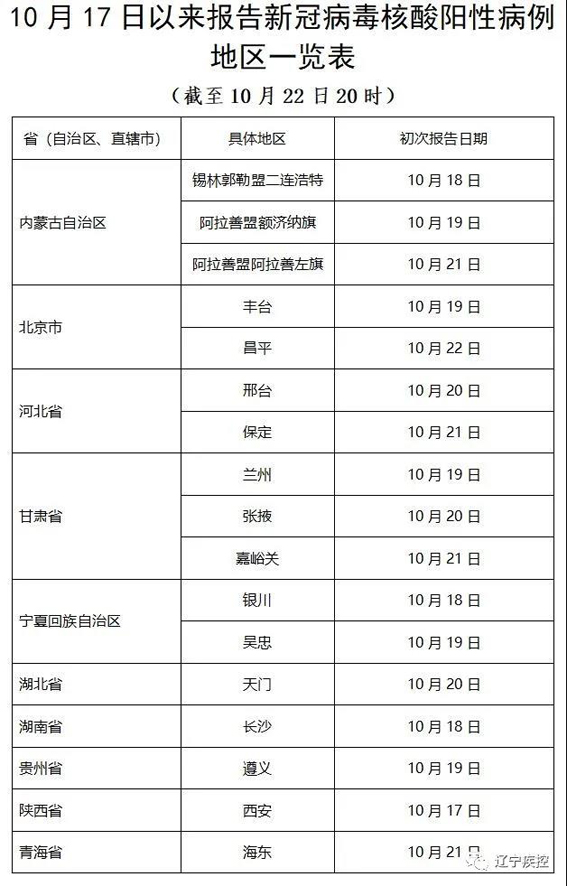 10 月 17 日以来报告新冠病毒核酸阳性病例地区一览表

（截至 10 月 22 日 20 时）

| 省（自治区、直辖市） | 具体地区 | 初次报告日期 |
|---|---|---|
| 内蒙古自治区 | 锡林郭勒盟二连浩特 | 10 月 18 日 |
| | 阿拉善盟额济纳旗 | 10 月 19 日 |
| | 阿拉善盟阿拉善左旗 | 10 月 21 日 |
| 北京市 | 丰台 | 10 月 19 日 |
| | 昌平 | 10 月 22 日 |
| 河北省 | 邢台 | 10 月 20 日 |
| | 保定 | 10 月 21 日 |
| 甘肃省 | 兰州 | 10 月 19 日 |
| | 张掖 | 10 月 20 日 |
| | 嘉峪关 | 10 月 21 日 |
| 宁夏回族自治区 | 银川 | 10 月 18 日 |
| | 吴忠 | 10 月 19 日 |
| 湖北省 | 天门 | 10 月 20 日 |
| 湖南省 | 长沙 | 10 月 18 日 |
| 贵州省 | 遵义 | 10 月 19 日 |
| 陕西省 | 西安 | 10 月 17 日 |
| 青海省 | 海东 | 10 月 21 日 |

辽宁疾控